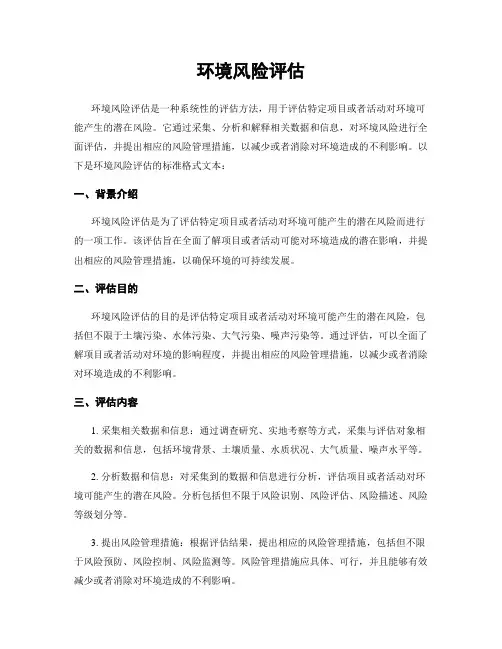 环境风险评估

环境风险评估是一种系统性的评估方法，用于评估特定项目或者活动对环境可能产生的潜在风险。它通过采集、分析和解释相关数据和信息，对环境风险进行全面评估，并提出相应的风险管理措施，以减少或者消除对环境造成的不利影响。以下是环境风险评估的标准格式文本：

一、背景介绍

环境风险评估是为了评估特定项目或者活动对环境可能产生的潜在风险而进行的一项工作。该评估旨在全面了解项目或者活动可能对环境造成的潜在影响，并提出相应的风险管理措施，以确保环境的可持续发展。

二、评估目的

环境风险评估的目的是评估特定项目或者活动对环境可能产生的潜在风险，包括但不限于土壤污染、水体污染、大气污染、噪声污染等。通过评估，可以全面了解项目或者活动对环境的影响程度，并提出相应的风险管理措施，以减少或者消除对环境造成的不利影响。

三、评估内容

1. 采集相关数据和信息：通过调查研究、实地考察等方式，采集与评估对象相关的数据和信息，包括环境背景、土壤质量、水质状况、大气质量、噪声水平等。

2. 分析数据和信息：对采集到的数据和信息进行分析，评估项目或者活动对环境可能产生的潜在风险。分析包括但不限于风险识别、风险评估、风险描述、风险等级划分等。

3. 提出风险管理措施：根据评估结果，提出相应的风险管理措施，包括但不限于风险预防、风险控制、风险监测等。风险管理措施应具体、可行，并且能够有效减少或者消除对环境造成的不利影响。